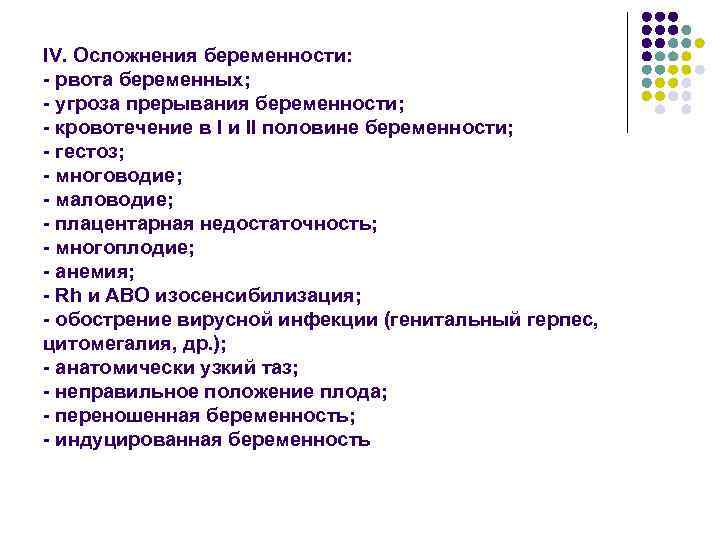 IV. Осложнения беременности:
- рвота беременных;
- угроза прерывания беременности;
- кровотечение в I и II половине беременности;
- гестоз;
- многоводие;
- маловодие;
- плацентарная недостаточность;
- многоплодие;
- анемия;
- Rh и АВО изосенсибилизация;
- обострение вирусной инфекции (генитальный герпес, цитомегалия, др.);
- анатомически узкий таз;
- неправильное положение плода;
- переношенная беременность;
- индуцированная беременность